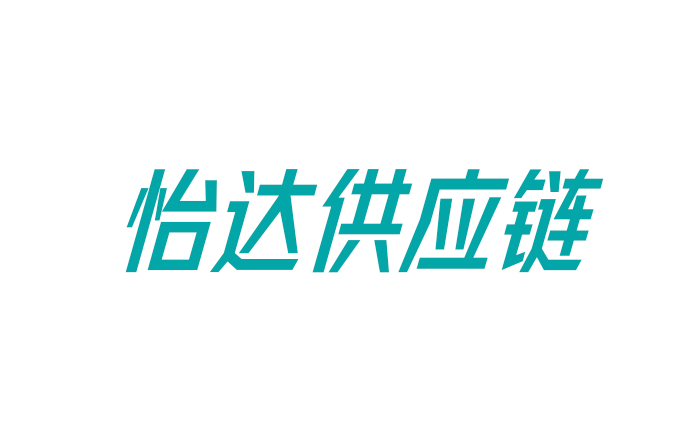 怡达供应链